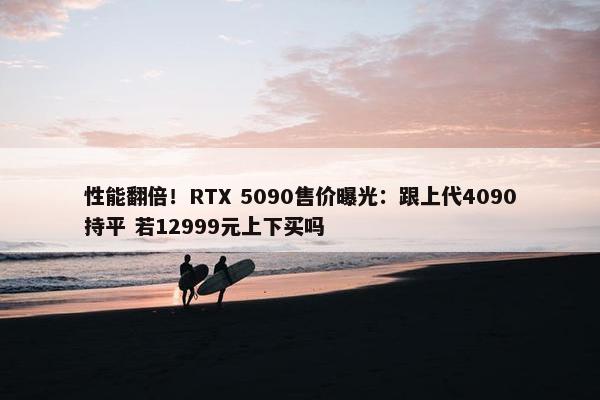 性能翻倍！RTX 5090售价曝光：跟上代4090持平 若12999元上下买吗